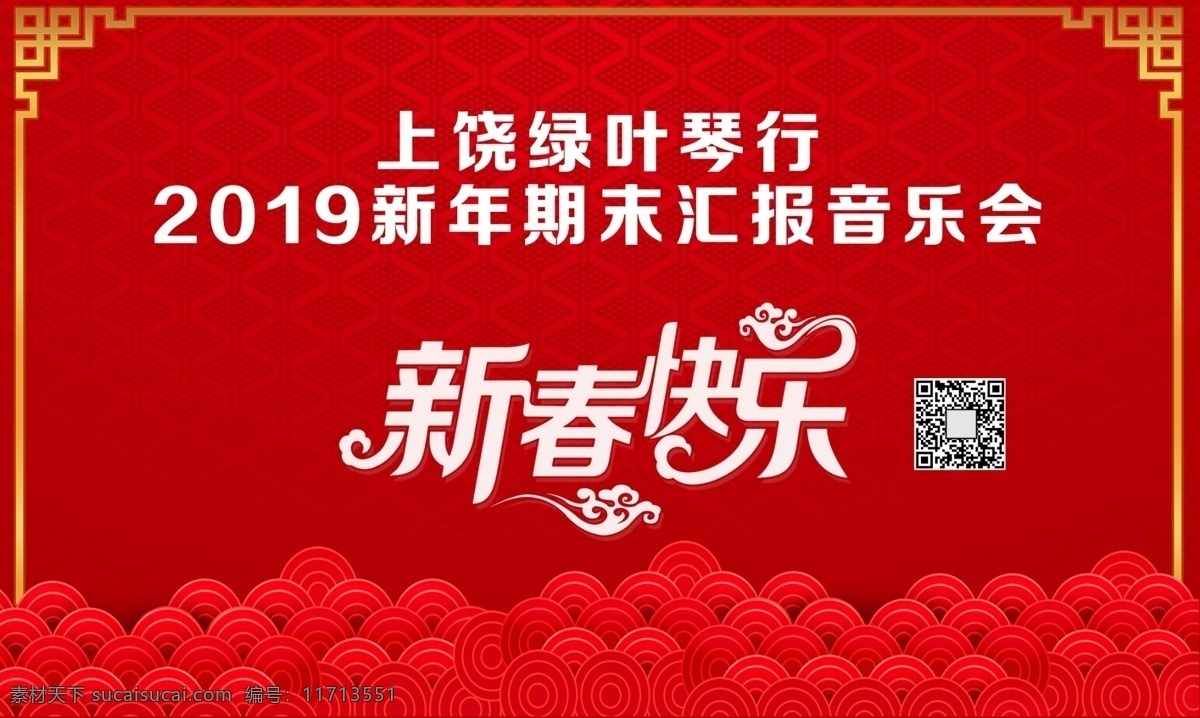 上饶绿叶琴行
2019新年期末汇报音乐会

新春快乐

素材天下 sucaisucai.com 编号：11713551